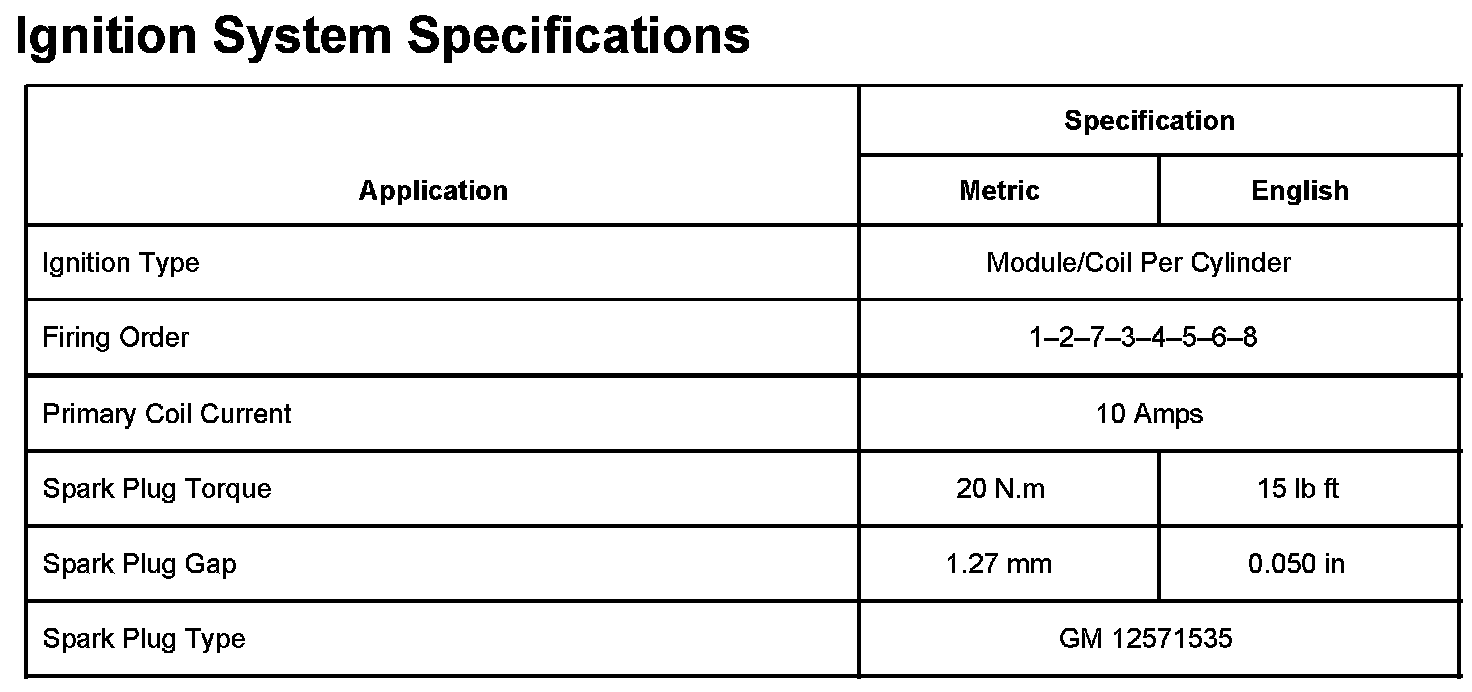 Ignition System Specifications

| Application | Specification | |
|---|---|---|
| | Metric | English |
| Ignition Type | Module/Coil Per Cylinder | |
| Firing Order | 1–2–7–3–4–5–6–8 | |
| Primary Coil Current | 10 Amps | |
| Spark Plug Torque | 20 N.m | 15 lb ft |
| Spark Plug Gap | 1.27 mm | 0.050 in |
| Spark Plug Type | GM 12571535 | |